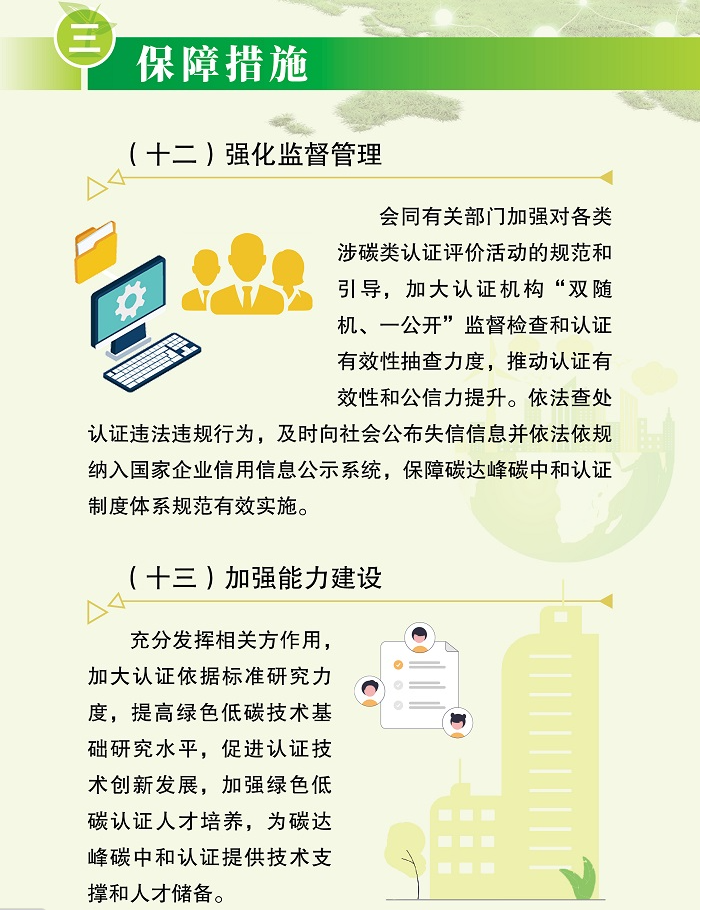 三

保障措施

（十二）强化监督管理

会同有关部门加强对各类涉碳类认证评价活动的规范和引导，加大认证机构“双随机、一公开”监督检查和认证有效性抽查力度，推动认证有效性和公信力提升。依法查处认证违法违规行为，及时向社会公布失信信息并依法依规纳入国家企业信用信息公示系统，保障碳达峰碳中和认证制度体系规范有效实施。

（十三）加强能力建设

充分发挥相关方作用，加大认证依据标准研究力度，提高绿色低碳技术基础研究水平，促进认证技术创新发展，加强绿色低碳认证人才培养，为碳达峰碳中和认证提供技术支撑和人才储备。